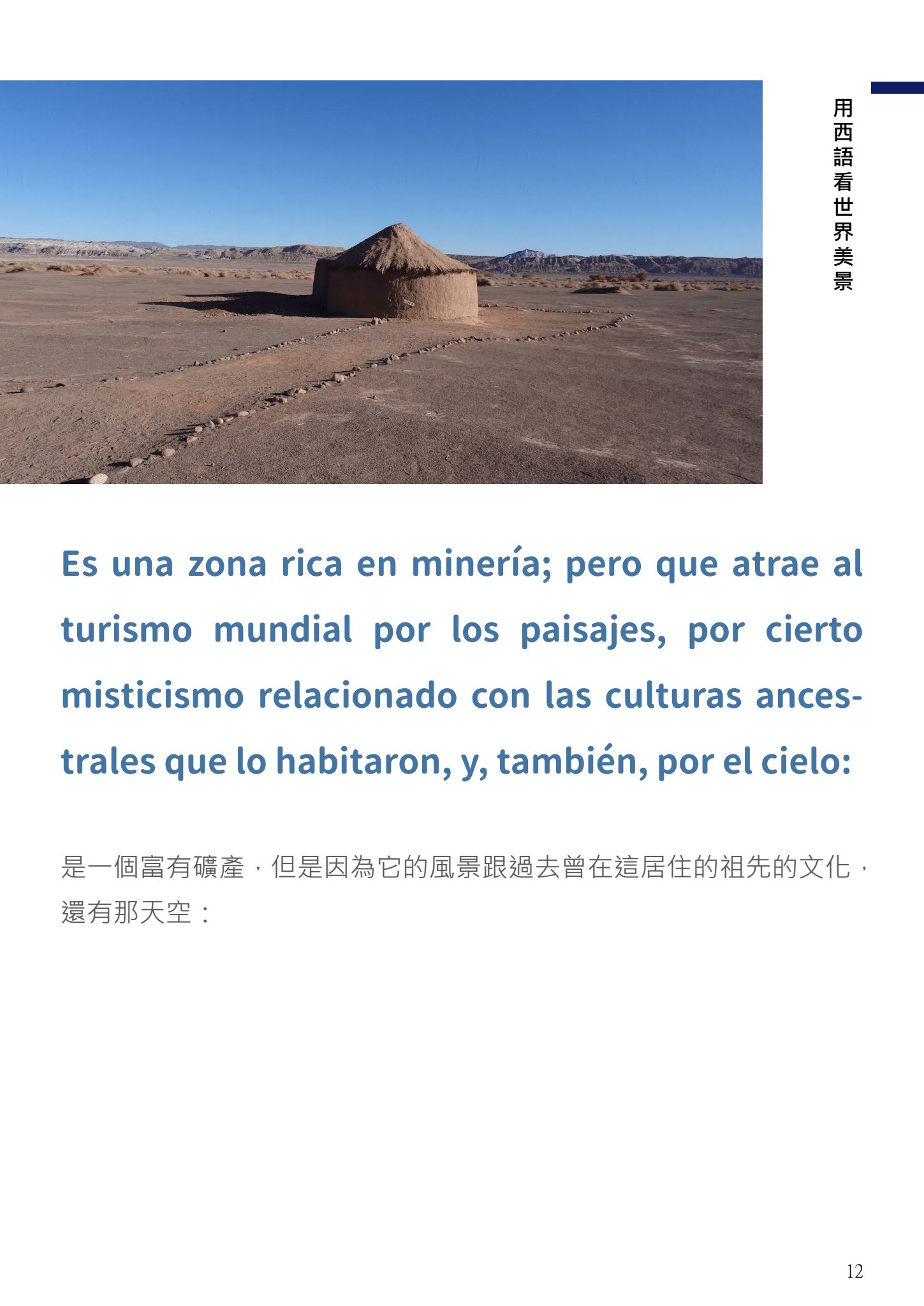 用西語看世界美景

Es una zona rica en minería; pero que atrae al turismo mundial por los paisajes, por cierto misticismo relacionado con las culturas ancestrales que lo habitaron, y, también, por el cielo:

是一個富有礦產，但是因為它的風景跟過去曾在這居住的祖先的文化，還有那天空：

12